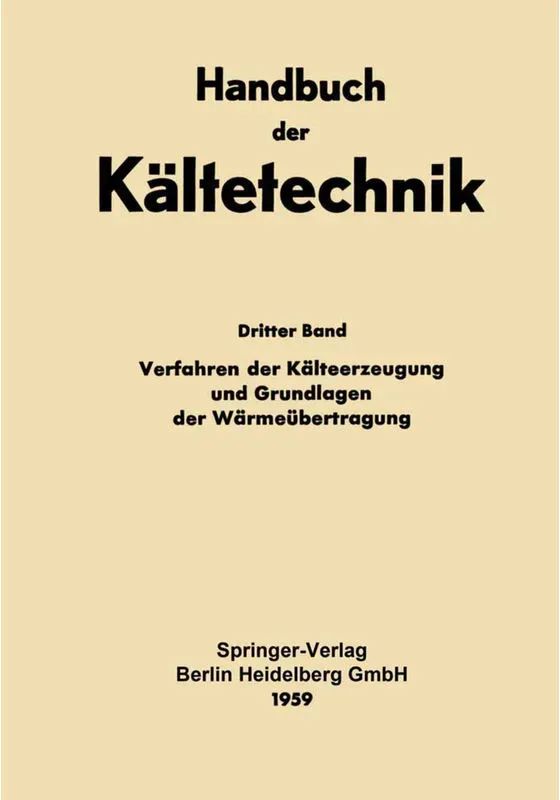 Handbuch
der
Kältetechnik

Dritter Band

Verfahren der Kälteerzeugung
und Grundlagen
der Wärmeübertragung

Springer-Verlag
Berlin Heidelberg GmbH
1959